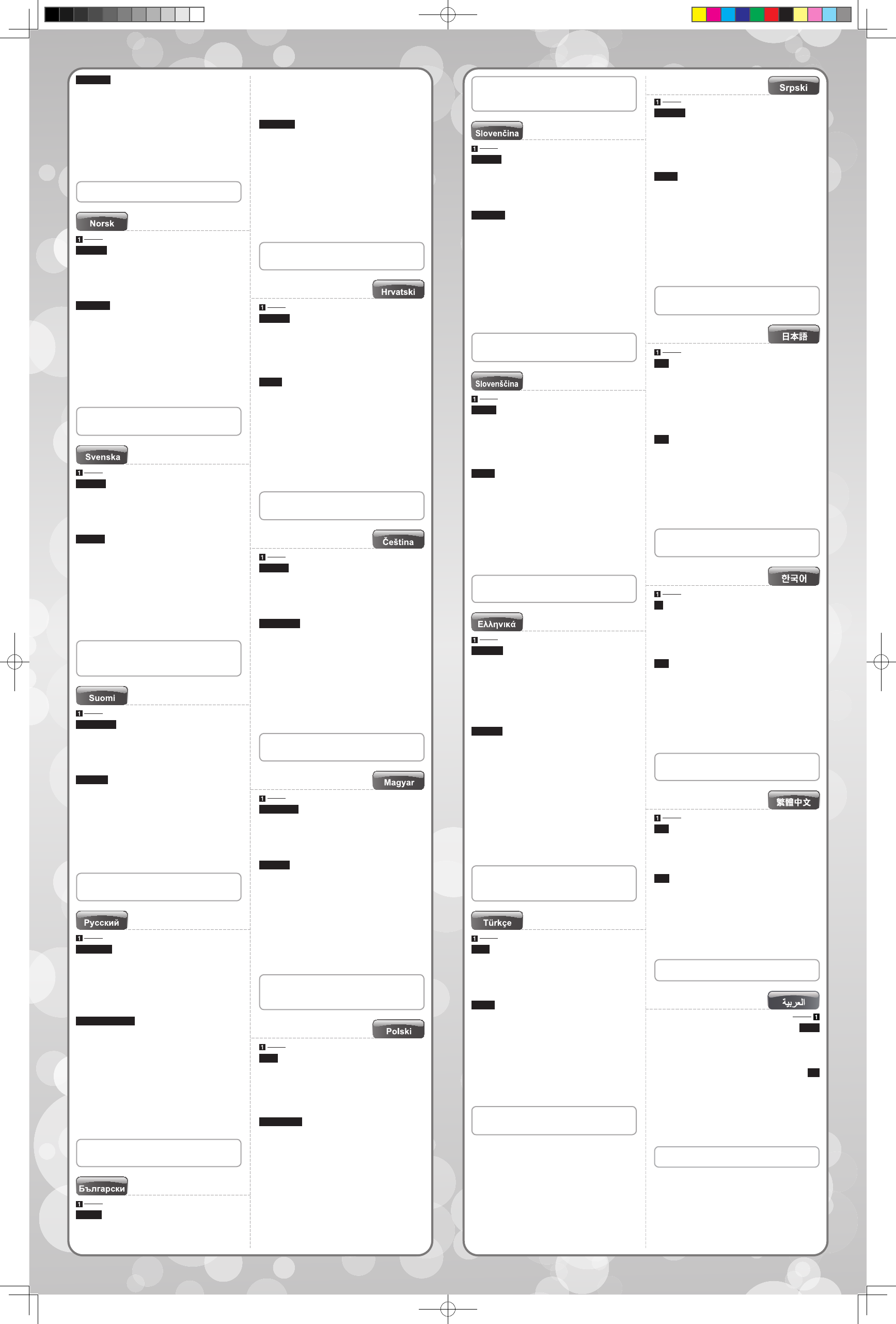 Norsk
1

Svenska
1

Suomi
1

Русский
1

Български
1

Hrvatski
1

Čeština
1

Magyar
1

Polski
1

Slovenčina
1

Slovenščina
1

Ελληνικά
1

Türkçe
1

Srpski
1

日本語
1

한국어
1

繁體中文
1

العربية
1